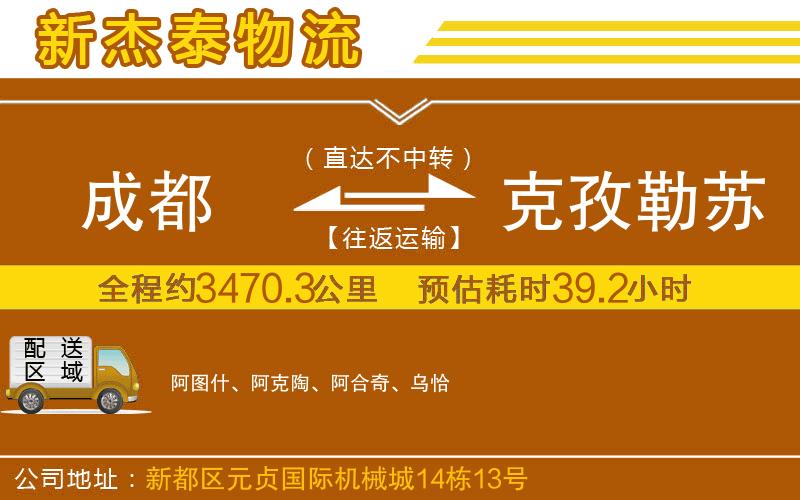 新杰泰物流

（直达不中转）

成都

克孜勒苏

【往返运输】

全程约3470.3公里 预估耗时39.2小时

配送区域

阿图什、阿克陶、阿合奇、乌恰

公司地址：新都区元贞国际机械城14栋13号